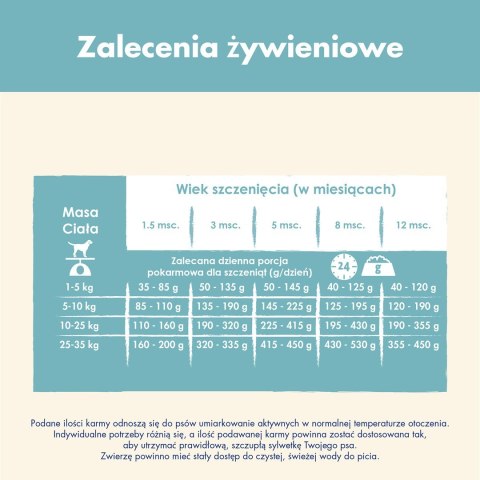 Zalecenia żywieniowe

Wiek szczenięcia (w miesiącach)

Zalecana dzienna porcja pokarmowa dla szczeniąt (g/dzień)

24

g

| Masa Ciała | 1.5 msc. | 3 msc. | 5 msc. | 8 msc. | 12 msc. |
|---|---|---|---|---|---|
| 1-5 kg | 35 - 85 g | 50 - 135 g | 50 - 145 g | 40 - 125 g | 40 - 120 g |
| 5-10 kg | 85 - 110 g | 135 - 190 g | 145 - 225 g | 125 - 195 g | 120 - 190 g |
| 10-25 kg | 110 - 160 g | 190 - 320 g | 225 - 415 g | 195 - 430 g | 190 - 355 g |
| 25-35 kg | 160 - 200 g | 320 - 335 g | 415 - 450 g | 430 - 530 g | 355 - 450 g |

Podane ilości karmy odnoszą się do psów umiarkowanie aktywnych w normalnej temperaturze otoczenia. Indywidualne potrzeby różnią się, a ilość podawanej karmy powinna zostać dostosowana tak, aby utrzymać prawidłową, szczupłą sylwetkę Twojego psa. Zwierzę powinno mieć stały dostęp do czystej, świeżej wody do picia.